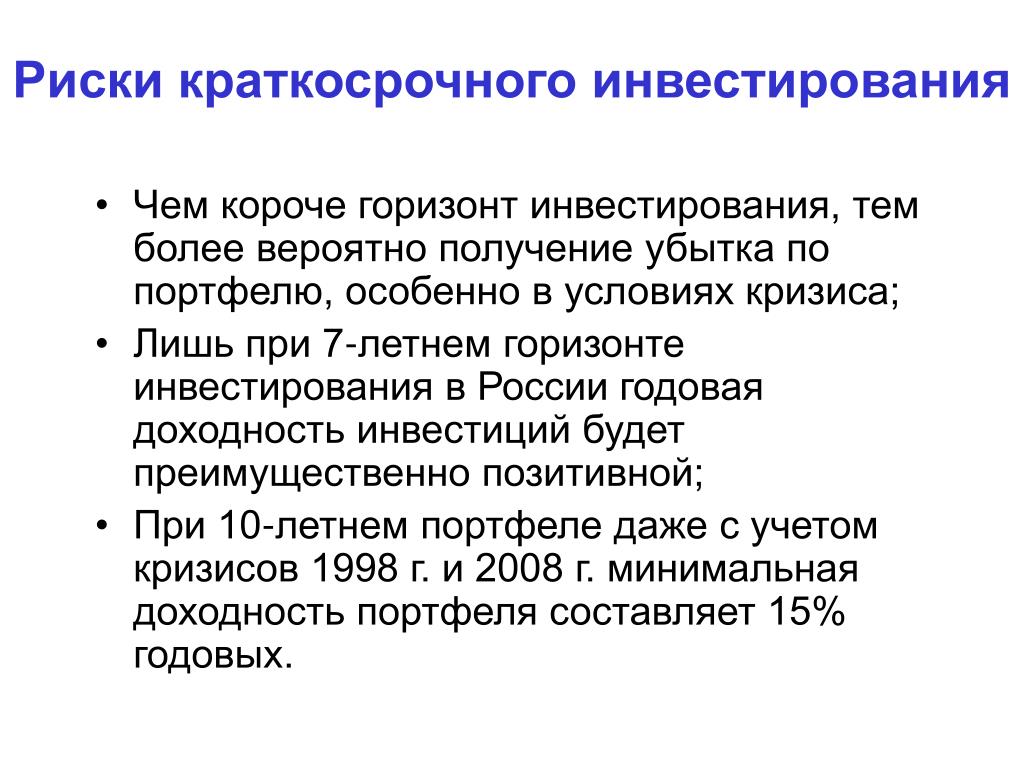 Риски краткосрочного инвестирования

• Чем короче горизонт инвестирования, тем более вероятно получение убытка по портфелю, особенно в условиях кризиса;
• Лишь при 7-летнем горизонте инвестирования в России годовая доходность инвестиций будет преимущественно позитивной;
• При 10-летнем портфеле даже с учетом кризисов 1998 г. и 2008 г. минимальная доходность портфеля составляет 15% годовых.